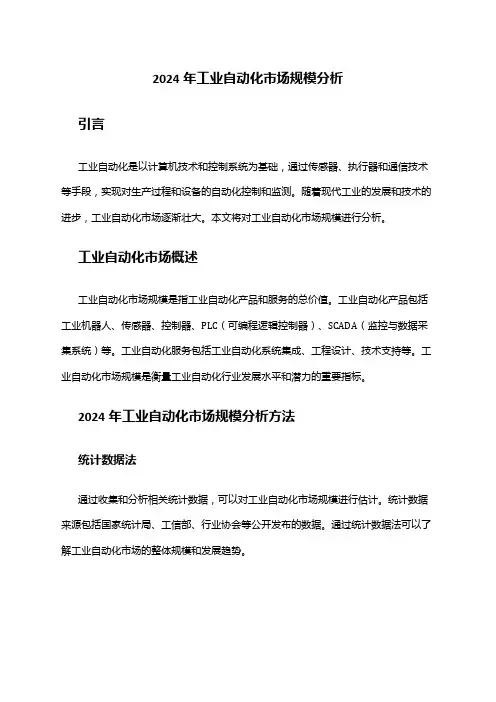 2024 年工业自动化市场规模分析

引言

工业自动化是以计算机技术和控制系统为基础，通过传感器、执行器和通信技术等手段，实现对生产过程和设备的自动化控制和监测。随着现代工业的发展和技术的进步，工业自动化市场逐渐壮大。本文将对工业自动化市场规模进行分析。

工业自动化市场概述

工业自动化市场规模是指工业自动化产品和服务的总价值。工业自动化产品包括工业机器人、传感器、控制器、PLC（可编程逻辑控制器）、SCADA（监控与数据采集系统）等。工业自动化服务包括工业自动化系统集成、工程设计、技术支持等。工业自动化市场规模是衡量工业自动化行业发展水平和潜力的重要指标。

2024 年工业自动化市场规模分析方法

统计数据法

通过收集和分析相关统计数据，可以对工业自动化市场规模进行估计。统计数据来源包括国家统计局、工信部、行业协会等公开发布的数据。通过统计数据法可以了解工业自动化市场的整体规模和发展趋势。